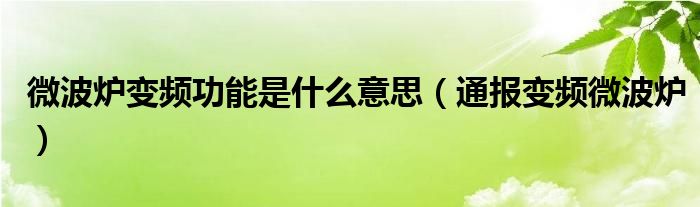 微波炉变频功能是什么意思（通报变频微波炉）